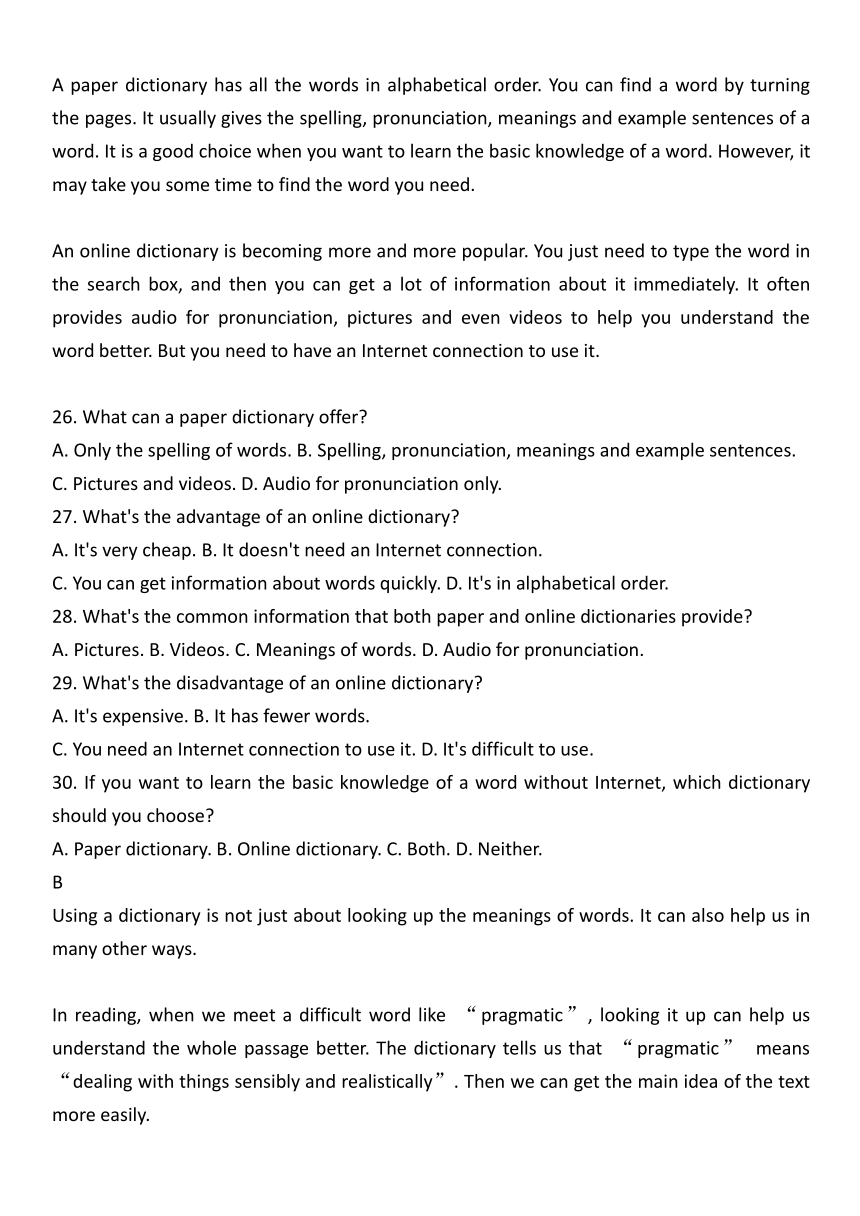 A paper dictionary has all the words in alphabetical order. You can find a word by turning the pages. It usually gives the spelling, pronunciation, meanings and example sentences of a word. It is a good choice when you want to learn the basic knowledge of a word. However, it may take you some time to find the word you need.

An online dictionary is becoming more and more popular. You just need to type the word in the search box, and then you can get a lot of information about it immediately. It often provides audio for pronunciation, pictures and even videos to help you understand the word better. But you need to have an Internet connection to use it.

26. What can a paper dictionary offer?
A. Only the spelling of words. B. Spelling, pronunciation, meanings and example sentences.
C. Pictures and videos. D. Audio for pronunciation only.
27. What's the advantage of an online dictionary?
A. It's very cheap. B. It doesn't need an Internet connection.
C. You can get information about words quickly. D. It's in alphabetical order.
28. What's the common information that both paper and online dictionaries provide?
A. Pictures. B. Videos. C. Meanings of words. D. Audio for pronunciation.
29. What's the disadvantage of an online dictionary?
A. It's expensive. B. It has fewer words.
C. You need an Internet connection to use it. D. It's difficult to use.
30. If you want to learn the basic knowledge of a word without Internet, which dictionary should you choose?
A. Paper dictionary. B. Online dictionary. C. Both. D. Neither.
B
Using a dictionary is not just about looking up the meanings of words. It can also help us in many other ways.

In reading, when we meet a difficult word like “pragmatic”, looking it up can help us understand the whole passage better. The dictionary tells us that “pragmatic” means “dealing with things sensibly and realistically”. Then we can get the main idea of the text more easily.